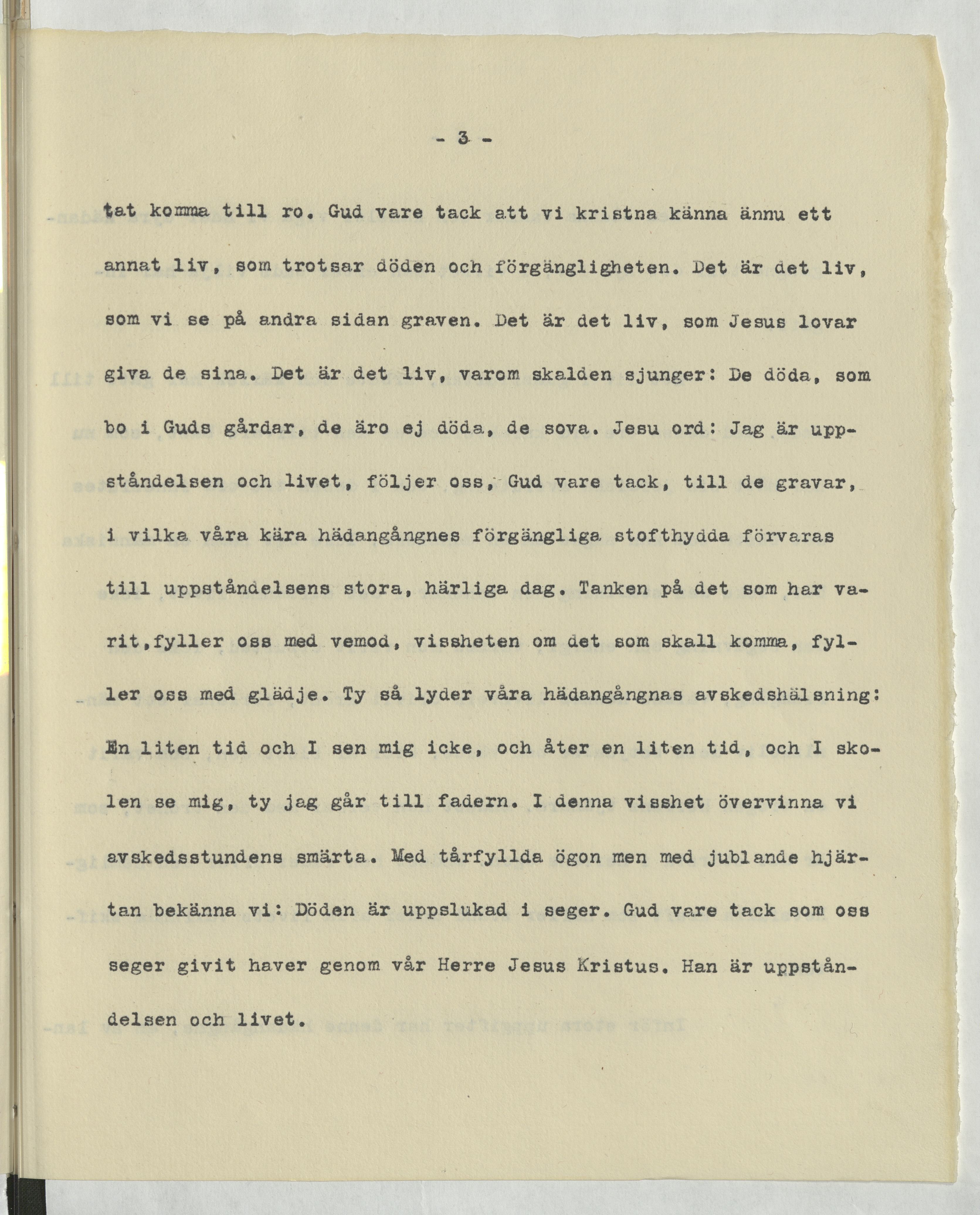 - 3 -

tat komma till ro. Gud vare tack att vi kristna känna ännu ett annat liv, som trotsar döden och förgängligheten. Det är det liv, som vi se på andra sidan graven. Det är det liv, som Jesus lovar giva de sina. Det är det liv, varom skalden sjunger: De döda, som bo i Guds gårdar, de äro ej döda, de sova. Jesu ord: Jag är uppståndelsen och livet, följer oss, Gud vare tack, till de gravar, i vilka våra kära hädangångnes förgängliga stofthydda förvaras till uppståndelsens stora, härliga dag. Tanken på det som har varit,fyller oss med vemod, vissheten om det som skall komma, fyller oss med glädje. Ty så lyder våra hädangångnas avskedshälsning: En liten tid och I sen mig icke, och åter en liten tid, och I skolen se mig, ty jag går till fadern. I denna visshet övervinna vi avskedsstundens smärta. Med tårfyllda ögon men med jublande hjärtan bekänna vi: Döden är uppslukad i seger. Gud vare tack som oss seger givit haver genom vår Herre Jesus Kristus. Han är uppståndelsen och livet.